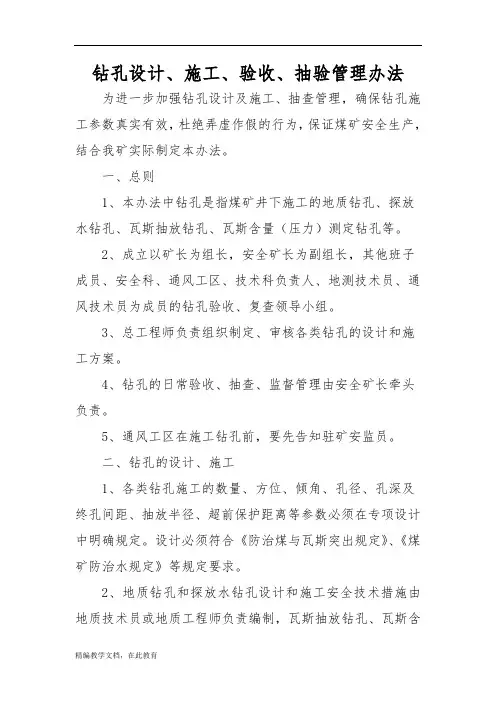 钻孔设计、施工、验收、抽验管理办法

为进一步加强钻孔设计及施工、抽查管理，确保钻孔施工参数真实有效，杜绝弄虚作假的行为，保证煤矿安全生产，结合我矿实际制定本办法。

一、总则

1、本办法中钻孔是指煤矿井下施工的地质钻孔、探放水钻孔、瓦斯抽放钻孔、瓦斯含量（压力）测定钻孔等。

2、成立以矿长为组长，安全矿长为副组长，其他班子成员、安全科、通风工区、技术科负责人、地测技术员、通风技术员为成员的钻孔验收、复查领导小组。

3、总工程师负责组织制定、审核各类钻孔的设计和施工方案。

4、钻孔的日常验收、抽查、监督管理由安全矿长牵头负责。

5、通风工区在施工钻孔前，要先告知驻矿安监员。

二、钻孔的设计、施工

1、各类钻孔施工的数量、方位、倾角、孔径、孔深及终孔间距、抽放半径、超前保护距离等参数必须在专项设计中明确规定。设计必须符合《防治煤与瓦斯突出规定》、《煤矿防治水规定》等规定要求。

2、地质钻孔和探放水钻孔设计和施工安全技术措施由地质技术员或地质工程师负责编制，瓦斯抽放钻孔、瓦斯含

精编教学文档，在此教育